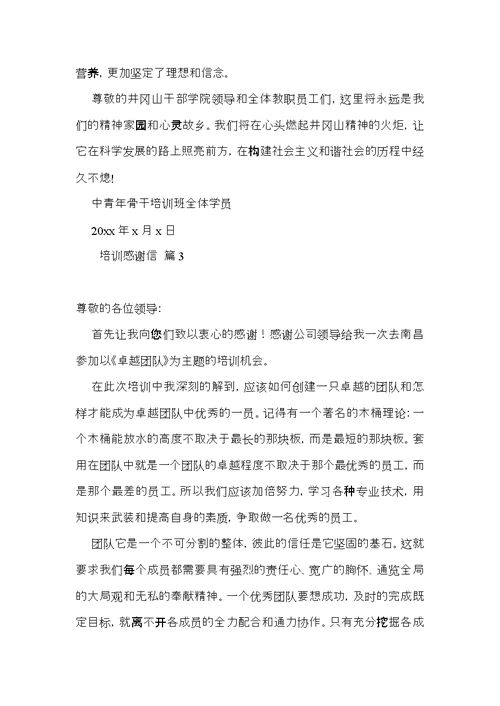 营养，更加坚定了理想和信念。

尊敬的井冈山干部学院领导和全体教职员工们，这里将永远是我们的精神家园和心灵故乡。我们将在心头燃起井冈山精神的火炬，让它在科学发展的路上照亮前方，在构建社会主义和谐社会的历程中经久不熄！

中青年骨干培训班全体学员

20xx 年 x 月 x 日

培训感谢信 篇 3

尊敬的各位领导：

首先让我向您们致以衷心的感谢！感谢公司领导给我一次去南昌参加以《卓越团队》为主题的培训机会。

在此次培训中我深刻的解到，应该如何创建一只卓越的团队和怎样才能成为卓越团队中优秀的一员。记得有一个著名的木桶理论：一个木桶能放水的高度不取决于最长的那块板，而是最短的那块板。套用在团队中就是一个团队的卓越程度不取决于那个最优秀的员工，而是那个最差的员工。所以我们应该加倍努力，学习各种专业技术，用知识来武装和提高自身的素质，争取做一名优秀的员工。

团队它是一个不可分割的整体，彼此的信任是它坚固的基石。这就要求我们每个成员都需要具有强烈的责任心、宽广的胸怀、通览全局的大局观和无私的奉献精神。一个优秀团队要想成功，及时的完成既定目标，就离不开各成员的全力配合和通力协作。只有充分挖掘各成